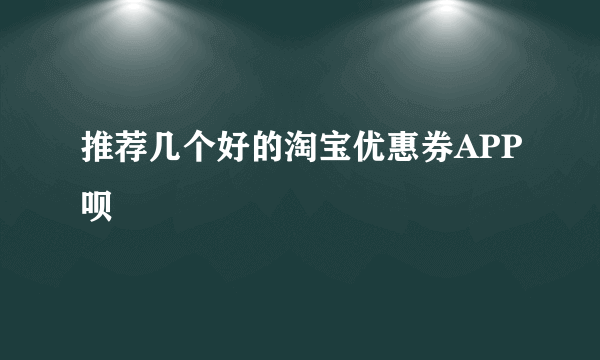 推荐几个好的淘宝优惠券APP呗